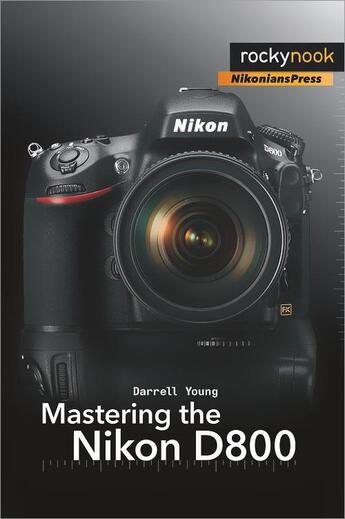 rockynook
NikoniansPress

Nikon
D800
FX

Darrell Young
Mastering the
Nikon D800